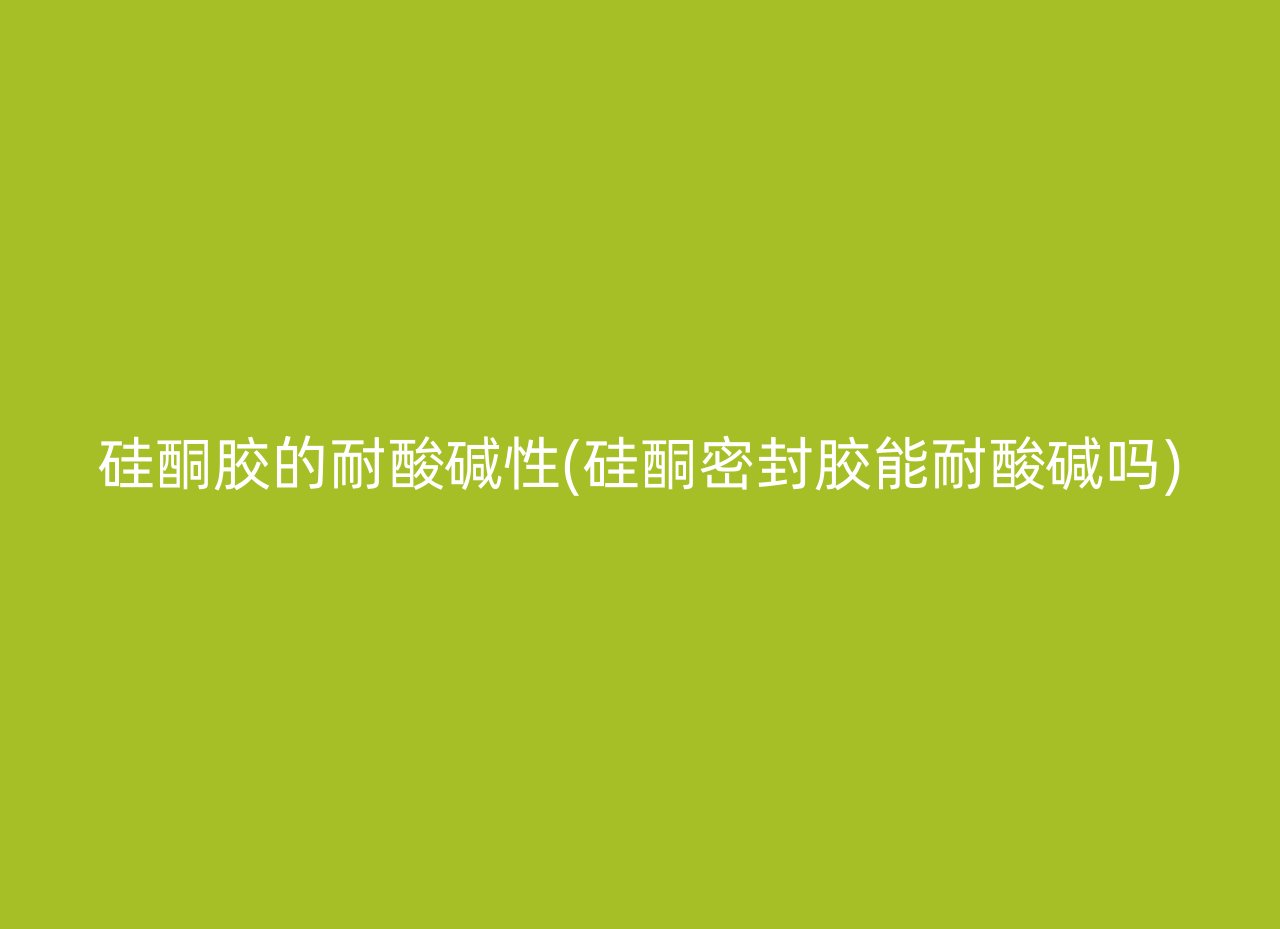 硅酮胶的耐酸碱性(硅酮密封胶能耐酸碱吗)